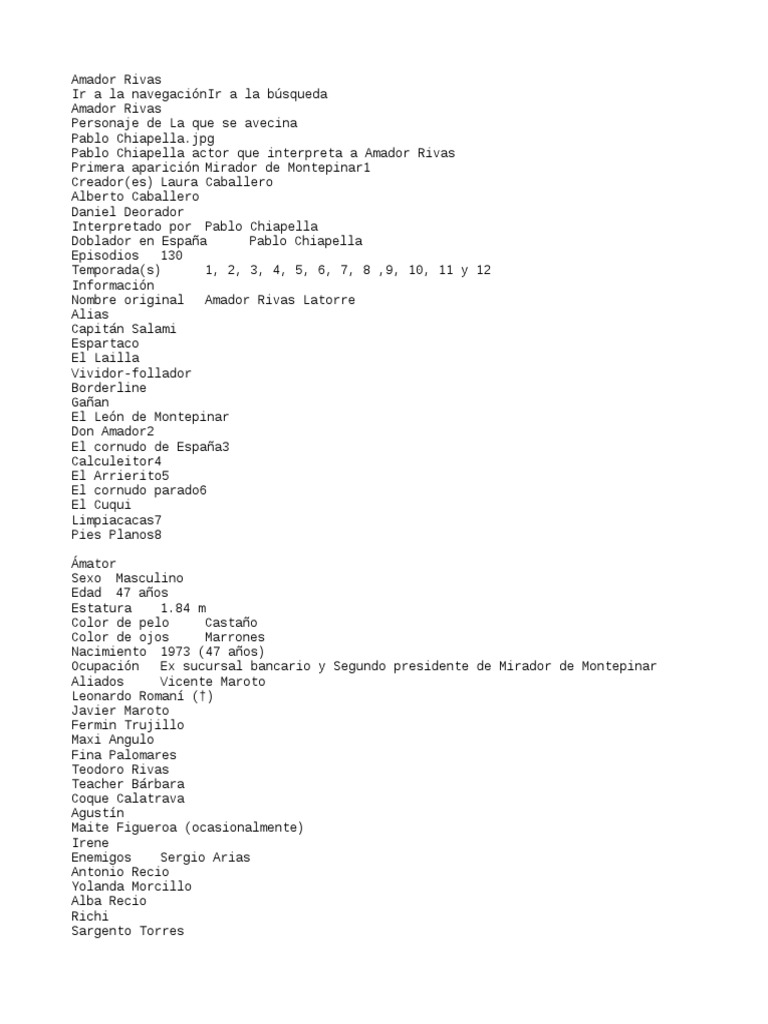 Amador Rivas
Ir a la navegaciónIr a la búsqueda
Amador Rivas
Personaje de La que se avecina
Pablo Chiapella.jpg
Pablo Chiapella actor que interpreta a Amador Rivas
Primera aparición Mirador de Montepinar1
Creador(es) Laura Caballero
Alberto Caballero
Daniel Deorador
Interpretado por  Pablo Chiapella
Doblador en España      Pablo Chiapella
Episodios   130
Temporada(s)      1, 2, 3, 4, 5, 6, 7, 8 ,9, 10, 11 y 12
Información
Nombre original   Amador Rivas Latorre
Alias
Capitán Salami
Espartaco
El Lailla
Vividor-follador
Borderline
Gañan
El León de Montepinar
Don Amador2
El cornudo de España3
Calculeitor4
El Arrierito5
El cornudo parado6
El Cuqui
Limpiacacas7
Pies Planos8

Ámator
Sexo  Masculino
Edad  47 años
Estatura    1.84 m
Color de pelo     Castaño
Color de ojos     Marrones
Nacimiento  1973 (47 años)
Ocupación   Ex sucursal bancario y Segundo presidente de Mirador de Montepinar
Aliados     Vicente Maroto
Leonardo Romaní (†)
Javier Maroto
Fermin Trujillo
Maxi Angulo
Fina Palomares
Teodoro Rivas
Teacher Bárbara
Coque Calatrava
Agustín
Maite Figueroa (ocasionalmente)
Irene
Enemigos    Sergio Arias
Antonio Recio
Yolanda Morcillo
Alba Recio
Richi
Sargento Torres